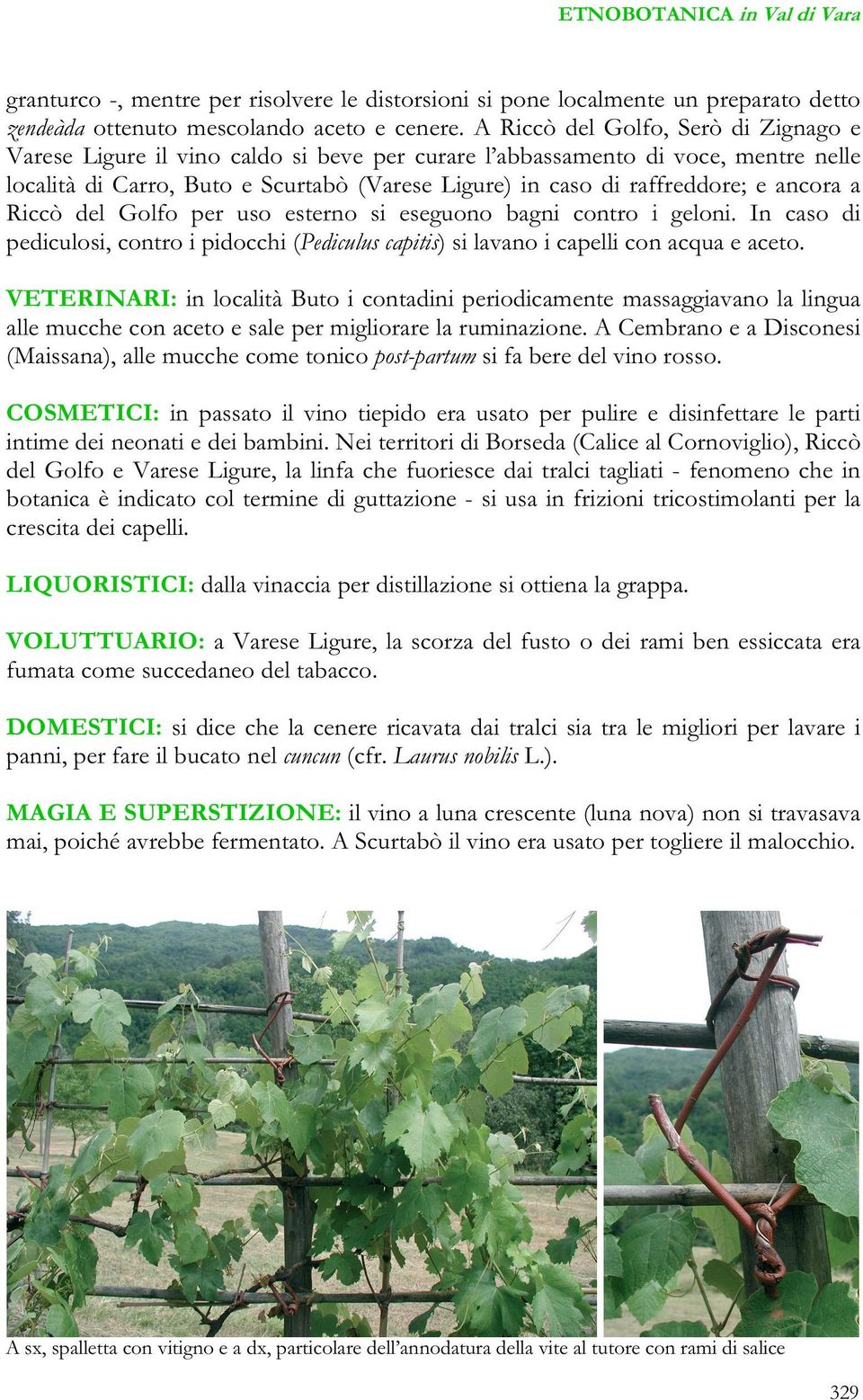 ETNOBOTANICA in Val di Vara

granturco -, mentre per risolvere le distorsioni si pone localmente un preparato detto zendeàda ottenuto mescolando aceto e cenere. A Riccò del Golfo, Serò di Zignago e Varese Ligure il vino caldo si beve per curare l'abbassamento di voce, mentre nelle località di Carro, Buto e Scurtabò (Varese Ligure) in caso di raffreddore; e ancora a Riccò del Golfo per uso esterno si eseguono bagni contro i geloni. In caso di pediculosi, contro i pidocchi (Pediculus capitis) si lavano i capelli con acqua e aceto.

VETERINARI: in località Buto i contadini periodicamente massaggiavano la lingua alle mucche con aceto e sale per migliorare la ruminazione. A Cembrano e a Disconesi (Maissana), alle mucche come tonico post-partum si fa bere del vino rosso.

COSMETICI: in passato il vino tiepido era usato per pulire e disinfettare le parti intime dei neonati e dei bambini. Nei territori di Borseda (Calice al Cornoviglio), Riccò del Golfo e Varese Ligure, la linfa che fuoriesce dai tralci tagliati - fenomeno che in botanica è indicato col termine di guttazione - si usa in frizioni tricostimolanti per la crescita dei capelli.

LIQUORISTICI: dalla vinaccia per distillazione si ottiena la grappa.

VOLUTTUARIO: a Varese Ligure, la scorza del fusto o dei rami ben essiccata era fumata come succedaneo del tabacco.

DOMESTICI: si dice che la cenere ricavata dai tralci sia tra le migliori per lavare i panni, per fare il bucato nel cuncun (cfr. Laurus nobilis L.).

MAGIA E SUPERSTIZIONE: il vino a luna crescente (luna nova) non si travasava mai, poiché avrebbe fermentato. A Scurtabò il vino era usato per togliere il malocchio.

A sx, spalletta con vitigno e a dx, particolare dell'annodatura della vite al tutore con rami di salice

329